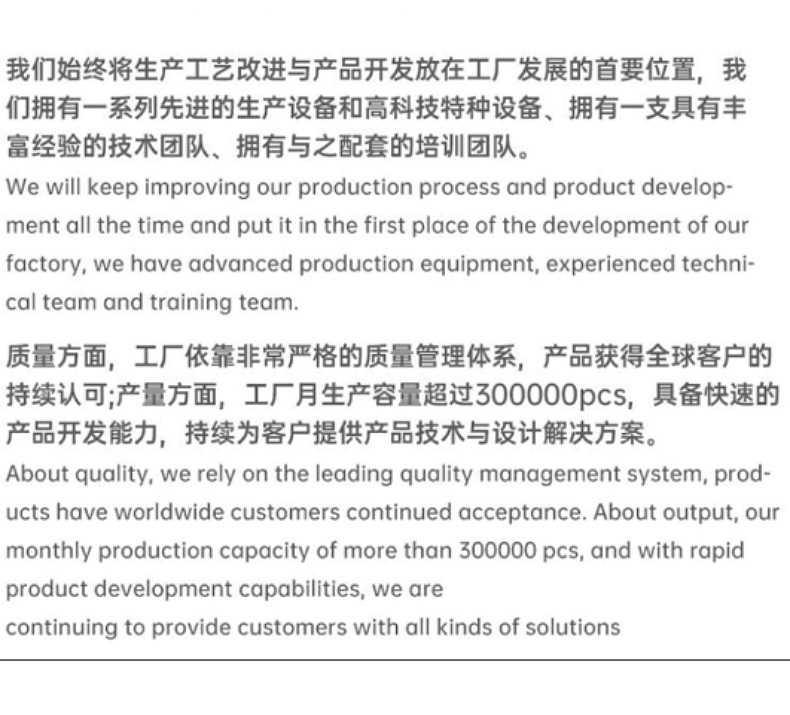 我们始终将生产工艺改进与产品开发放在工厂发展的首要位置，我们拥有一系列先进的生产设备和高科技特种设备、拥有一支具有丰富经验的技术团队、拥有与之配套的培训团队。

We will keep improving our production process and product development all the time and put it in the first place of the development of our factory, we have advanced production equipment, experienced technical team and training team.

质量方面，工厂依靠非常严格的质量管理体系，产品获得全球客户的持续认可;产量方面，工厂月生产容量超过300000pcs，具备快速的产品开发能力，持续为客户提供产品技术与设计解决方案。

About quality, we rely on the leading quality management system, products have worldwide customers continued acceptance. About output, our monthly production capacity of more than 300000 pcs, and with rapid product development capabilities, we are
continuing to provide customers with all kinds of solutions